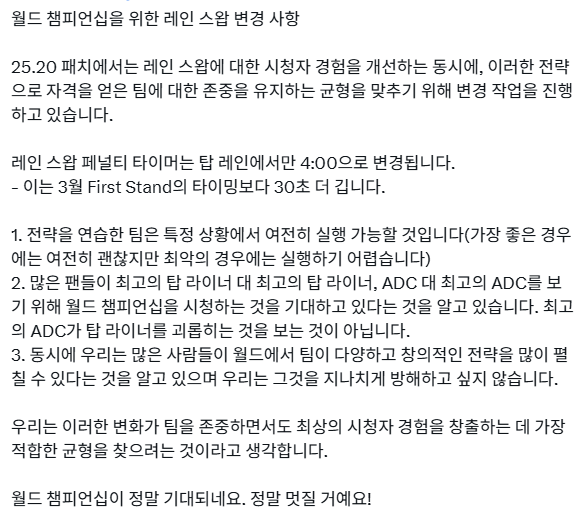 월드 챔피언십을 위한 레인 스왑 변경 사항

25.20 패치에서는 레인 스왑에 대한 시청자 경험을 개선하는 동시에, 이러한 전략으로 자격을 얻은 팀에 대한 존중을 유지하는 균형을 맞추기 위해 변경 작업을 진행하고 있습니다.

레인 스왑 페널티 타이머는 탑 레인에서만 4:00으로 변경됩니다.
- 이는 3월 First Stand의 타이밍보다 30초 더 깁니다.

1. 전략을 연습한 팀은 특정 상황에서 여전히 실행 가능할 것입니다(가장 좋은 경우에는 여전히 괜찮지만 최악의 경우에는 실행하기 어렵습니다)
2. 많은 팬들이 최고의 탑 라이너 대 최고의 탑 라이너, ADC 대 최고의 ADC를 보기 위해 월드 챔피언십을 시청하는 것을 기대하고 있다는 것을 알고 있습니다. 최고의 ADC가 탑 라이너를 괴롭히는 것을 보는 것이 아닙니다.
3. 동시에 우리는 많은 사람들이 월드에서 팀이 다양하고 창의적인 전략을 많이 펼칠 수 있다는 것을 알고 있으며 우리는 그것을 지나치게 방해하고 싶지 않습니다.

우리는 이러한 변화가 팀을 존중하면서도 최상의 시청자 경험을 창출하는 데 가장 적합한 균형을 찾으려는 것이라고 생각합니다.

월드 챔피언십이 정말 기대되네요. 정말 멋질 거예요!